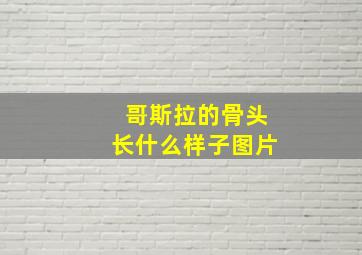 哥斯拉的骨头
长什么样子图片